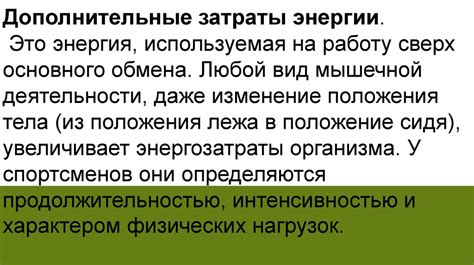 Дополнительные затраты энергии.
Это энергия, используемая на работу сверх основного обмена. Любой вид мышечной деятельности, даже изменение положения тела (из положения лежа в положение сидя), увеличивает энергозатраты организма. У спортсменов они определяются продолжительностью, интенсивностью и характером физических нагрузок.